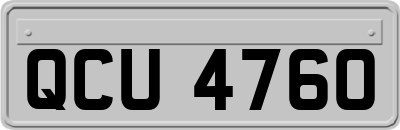 QCU 4760